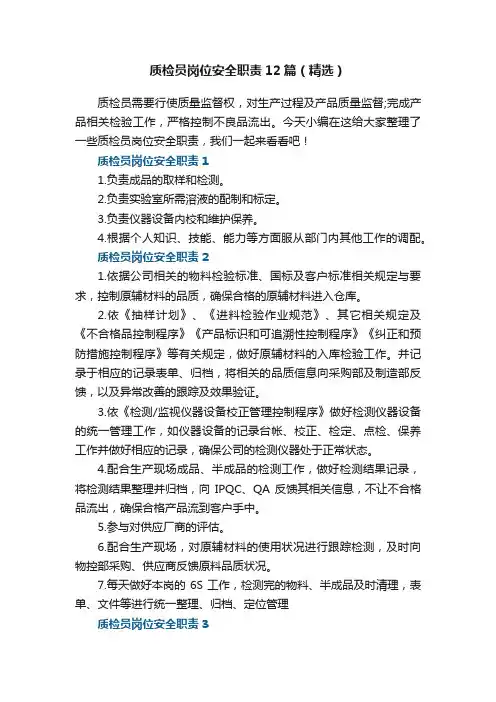 质检员岗位安全职责12篇（精选）

质检员需要行使质量监督权，对生产过程及产品质量监督;完成产品相关检验工作，严格控制不良品流出。今天小编在这给大家整理了一些质检员岗位安全职责，我们一起来看看吧！

质检员岗位安全职责1

1.负责成品的取样和检测。

2.负责实验室所需溶液的配制和标定。

3.负责仪器设备内校和维护保养。

4.根据个人知识、技能、能力等方面服从部门内其他工作的调配。

质检员岗位安全职责2

1.依据公司相关的物料检验标准、国标及客户标准相关规定与要求，控制原辅材料的品质，确保合格的原辅材料进入仓库。

2.依《抽样计划》、《进料检验作业规范》、其它相关规定及《不合格品控制程序》《产品标识和可追溯性控制程序》《纠正和预防措施控制程序》等有关规定，做好原辅材料的入库检验工作。并记录于相应的记录表单、归档，将相关的品质信息向采购部及制造部反馈，以及异常改善的跟踪及效果验证。

3.依《检测/监视仪器设备校正管理控制程序》做好检测仪器设备的统一管理工作，如仪器设备的记录台帐、校正、检定、点检、保养工作并做好相应的记录，确保公司的检测仪器处于正常状态。

4.配合生产现场成品、半成品的检测工作，做好检测结果记录，将检测结果整理并归档，向 IPQC、QA 反馈其相关信息，不让不合格品流出，确保合格产品流到客户手中。

5.参与对供应厂商的评估。

6.配合生产现场，对原辅材料的使用状况进行跟踪检测，及时向物控部采购、供应商反馈原料品质状况。

7.每天做好本岗的 6S 工作，检测完的物料、半成品及时清理，表单、文件等进行统一整理、归档、定位管理

质检员岗位安全职责3